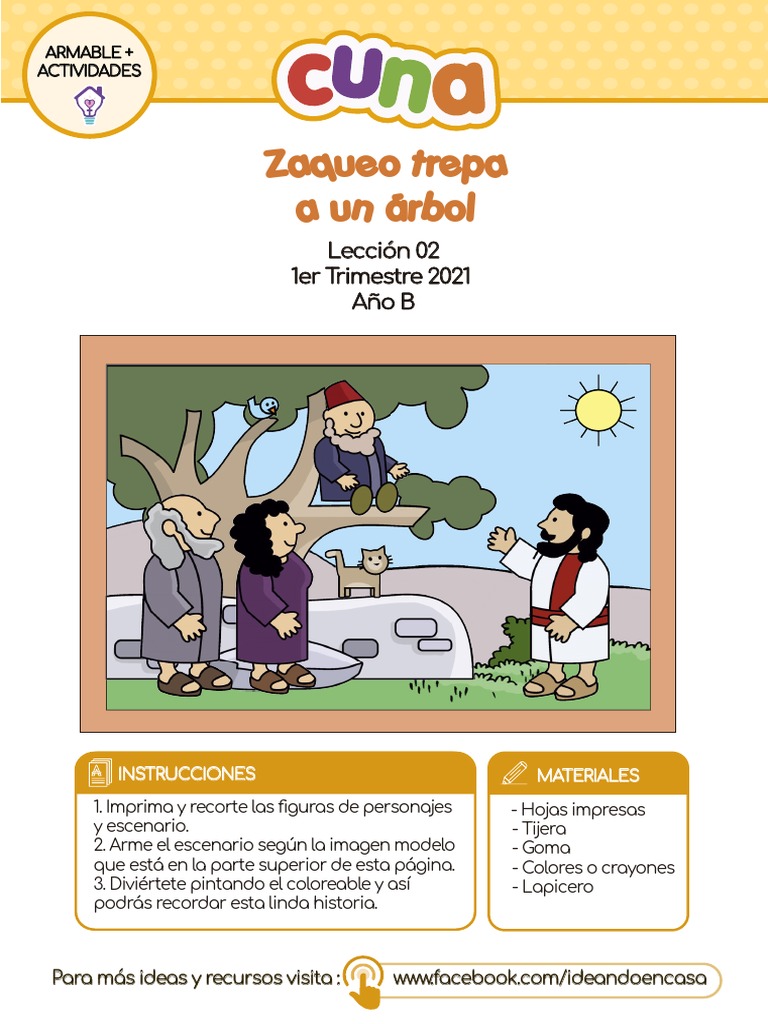 ARMABLE + ACTIVIDADES

cuna

Zaqueo trepa a un árbol

Lección 02
1er Trimestre 2021
Año B

INSTRUCCIONES

1. Imprima y recorte las figuras de personajes y escenario.
2. Arme el escenario según la imagen modelo que está en la parte superior de esta página.
3. Diviértete pintando el coloreable y así podrás recordar esta linda historia.

MATERIALES

- Hojas impresas
- Tijera
- Goma
- Colores o crayones
- Lapicero

Para más ideas y recursos visita : www.facebook.com/ideandoencasa